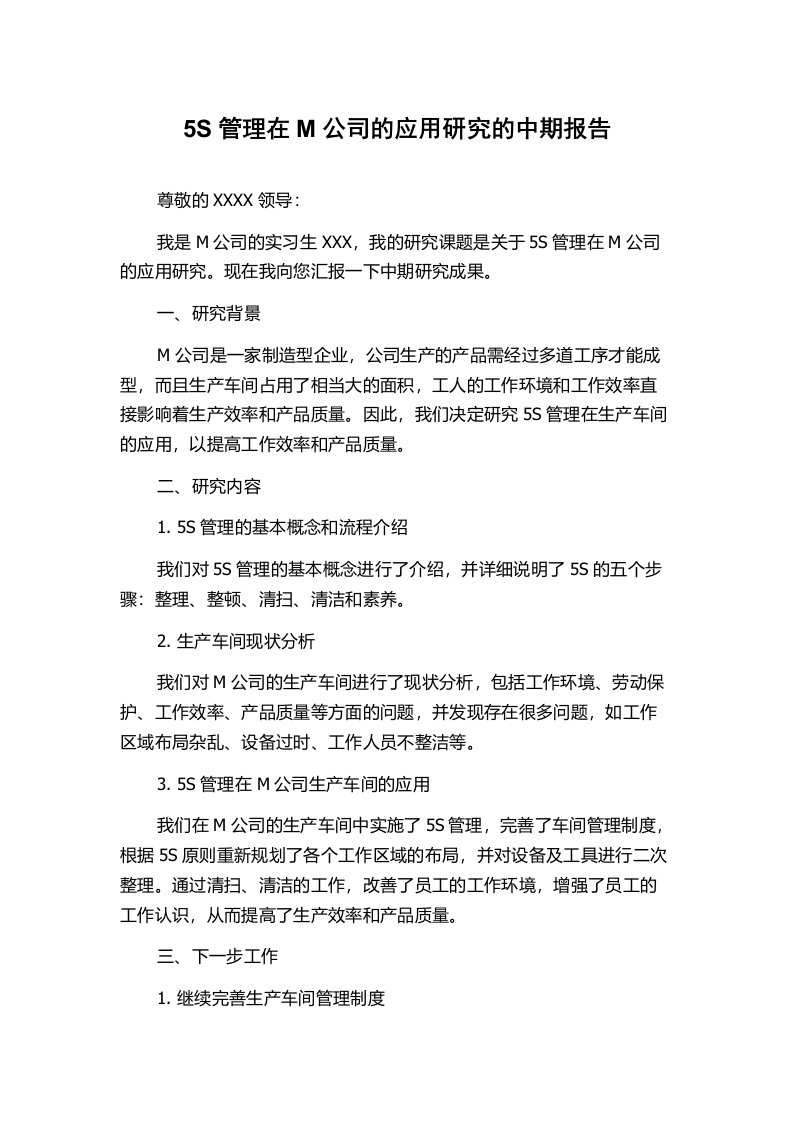 5S 管理在 M 公司的应用研究的中期报告

尊敬的 XXXX 领导：

我是 M 公司的实习生 XXX，我的研究课题是关于 5S 管理在 M 公司的应用研究。现在我向您汇报一下中期研究成果。

一、研究背景

M 公司是一家制造型企业，公司生产的产品需经过多道工序才能成型，而且生产车间占用了相当大的面积，工人的工作环境和工作效率直接影响着生产效率和产品质量。因此，我们决定研究 5S 管理在生产车间的应用，以提高工作效率和产品质量。

二、研究内容

1. 5S 管理的基本概念和流程介绍

我们对 5S 管理的基本概念进行了介绍，并详细说明了 5S 的五个步骤：整理、整顿、清扫、清洁和素养。

2. 生产车间现状分析

我们对 M 公司的生产车间进行了现状分析，包括工作环境、劳动保护、工作效率、产品质量等方面的问题，并发现存在很多问题，如工作区域布局杂乱、设备过时、工作人员不整洁等。

3. 5S 管理在 M 公司生产车间的应用

我们在 M 公司的生产车间中实施了 5S 管理，完善了车间管理制度，根据 5S 原则重新规划了各个工作区域的布局，并对设备及工具进行二次整理。通过清扫、清洁的工作，改善了员工的工作环境，增强了员工的工作认识，从而提高了生产效率和产品质量。

三、下一步工作

1. 继续完善生产车间管理制度